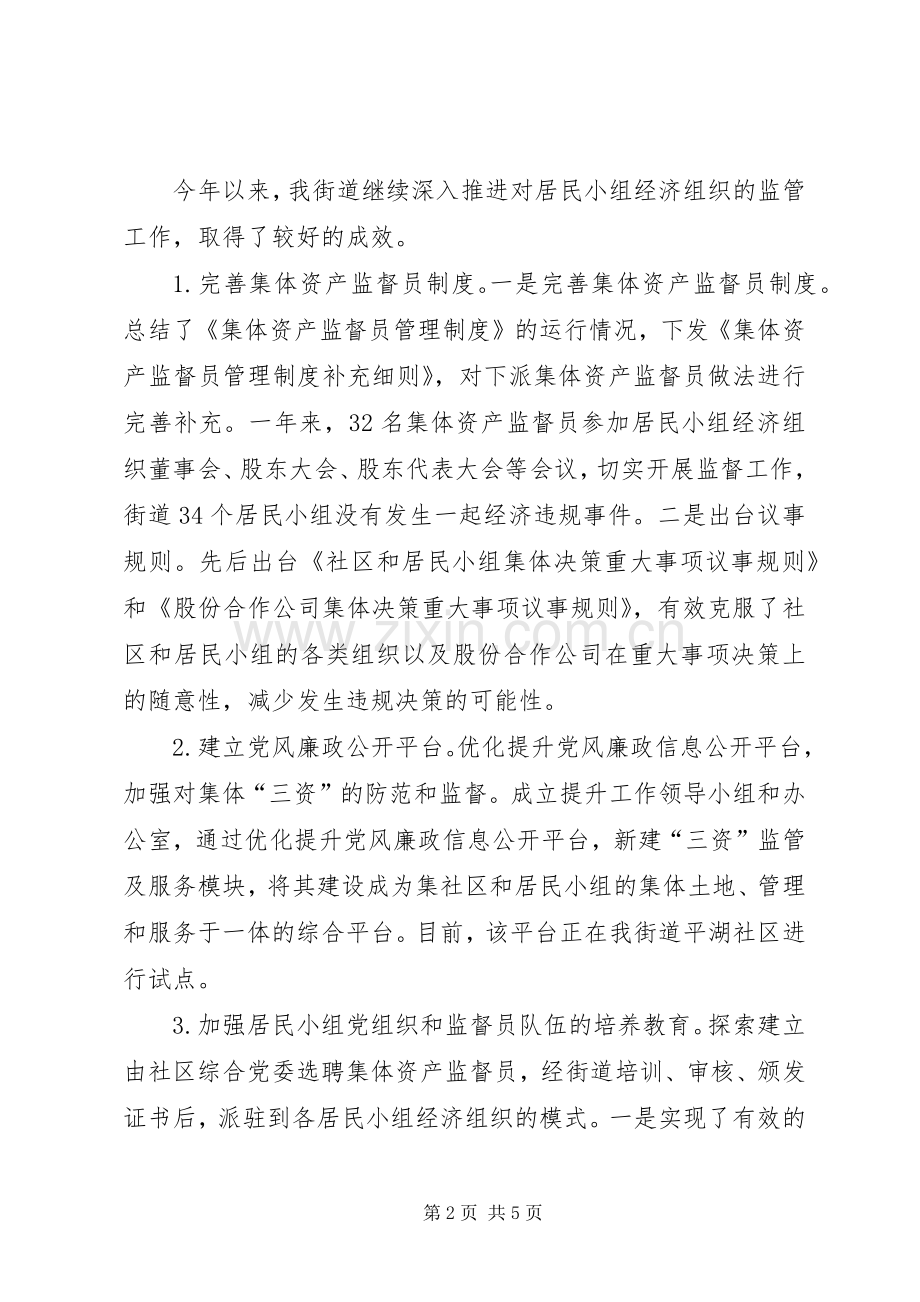 今年以来，我街道继续深入推进对居民小组经济组织的监管工作，取得了较好的成效。

1.完善集体资产监督员制度。一是完善集体资产监督员制度。总结了《集体资产监督员管理制度》的运行情况，下发《集体资产监督员管理制度补充细则》，对下派集体资产监督员做法进行完善补充。一年来，32名集体资产监督员参加居民小组经济组织董事会、股东大会、股东代表大会等会议，切实开展监督工作，街道34个居民小组没有发生一起经济违规事件。二是出台议事规则。先后出台《社区和居民小组集体决策重大事项议事规则》和《股份合作公司集体决策重大事项议事规则》，有效克服了社区和居民小组的各类组织以及股份合作公司在重大事项决策上的随意性，减少发生违规决策的可能性。

2.建立党风廉政公开平台。优化提升党风廉政信息公开平台，加强对集体“三资”的防范和监督。成立提升工作领导小组和办公室，通过优化提升党风廉政信息公开平台，新建“三资”监管及服务模块，将其建设成为集社区和居民小组的集体土地、管理和服务于一体的综合平台。目前，该平台正在我街道平湖社区进行试点。

3.加强居民小组党组织和监督员队伍的培养教育。探索建立由社区综合党委选聘集体资产监督员，经街道培训、审核、颁发证书后，派驻到各居民小组经济组织的模式。一是实现了有效的

第2页 共5页

www.zixin.com.cn